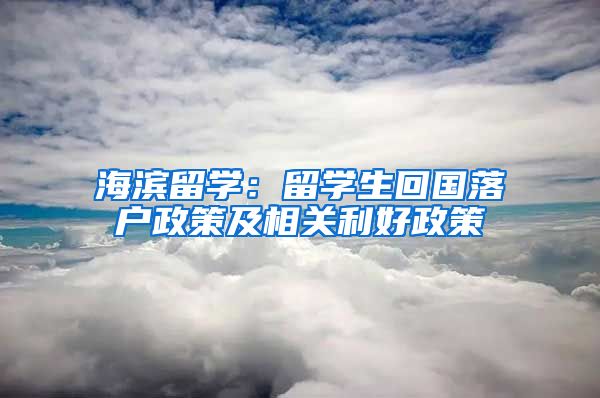 海滨留学：留学生回国落户政策及相关利好政策